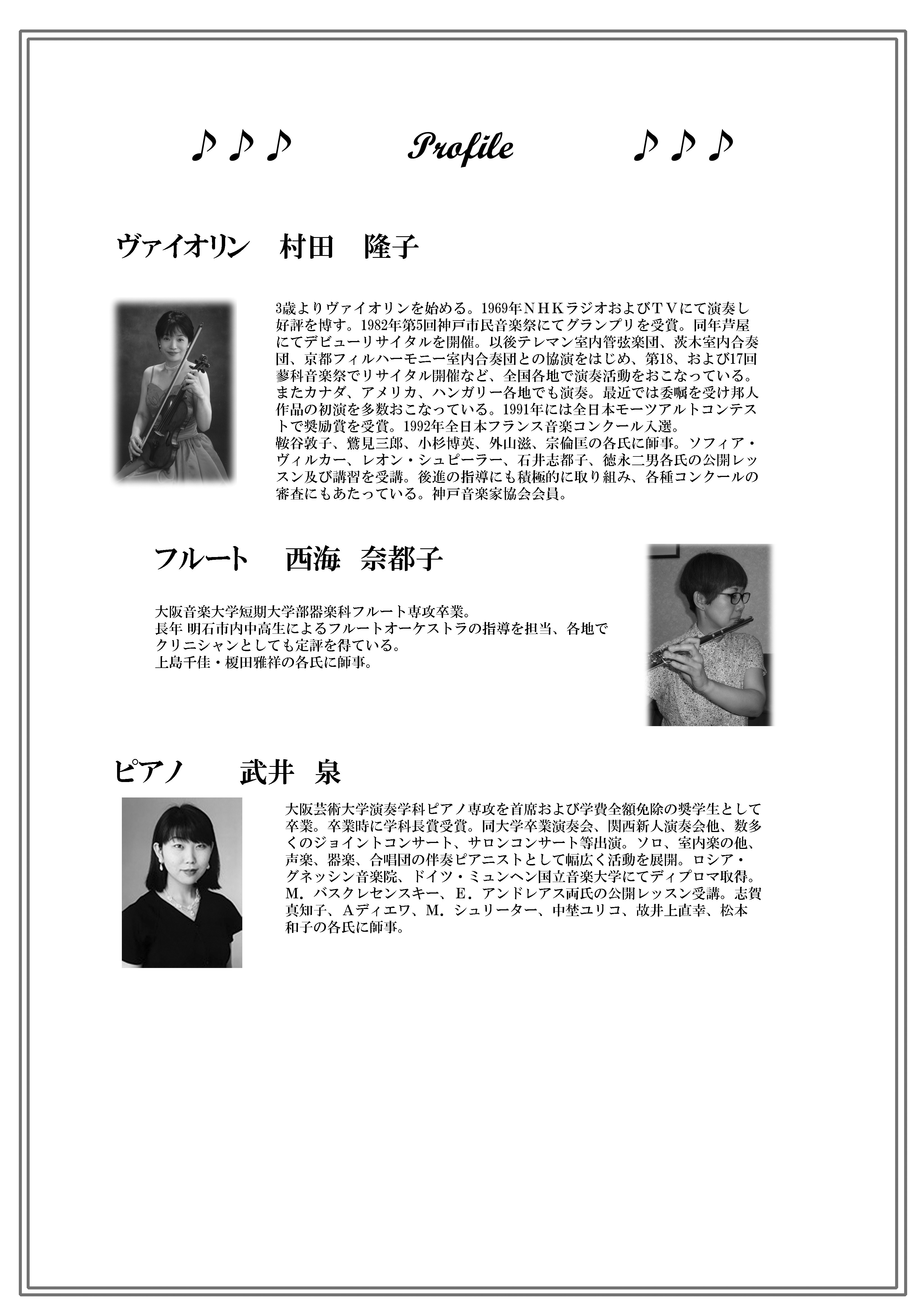 ♪♪♪ Profile ♪♪♪

ヴァイオリン　村田　隆子

3歳よりヴァイオリンを始める。1969年ＮＨＫラジオおよびＴＶにて演奏し好評を博す。1982年第5回神戸市民音楽祭にてグランプリを受賞。同年芦屋にてデビューリサイタルを開催。以後テレマン室内管弦楽団、茨木室内合奏団、京都フィルハーモニー室内合奏団との協演をはじめ、第18、および17回蓼科音楽祭でリサイタル開催など、全国各地で演奏活動をおこなっている。またカナダ、アメリカ、ハンガリー各地でも演奏。最近では委嘱を受け邦人作品の初演を多数おこなっている。1991年には全日本モーツアルトコンテストで奨励賞を受賞。1992年全日本フランス音楽コンクール入選。
鞍谷敦子、鷲見三郎、小杉博英、外山滋、宗倫匡の各氏に師事。ソフィア・ヴィルカー、レオン・シュピーラー、石井志都子、徳永二男各氏の公開レッスン及び講習を受講。後進の指導にも積極的に取り組み、各種コンクールの審査にもあたっている。神戸音楽家協会会員。

フルート　西海　奈都子

大阪音楽大学短期大学部器楽科フルート専攻卒業。
長年 明石市内中高生によるフルートオーケストラの指導を担当、各地でクリニシャンとしても定評を得ている。
上島千佳・榎田雅祥の各氏に師事。

ピアノ　武井　泉

大阪芸術大学演奏学科ピアノ専攻を首席および学費全額免除の奨学生として卒業。卒業時に学科長賞受賞。同大学卒業演奏会、関西新人演奏会他、数多くのジョイントコンサート、サロンコンサート等出演。ソロ、室内楽の他、声楽、器楽、合唱団の伴奏ピアニストとして幅広く活動を展開。ロシア・グネッシン音楽院、ドイツ・ミュンヘン国立音楽大学にてディプロマ取得。M．バスクレセンスキー、E．アンドレアス両氏の公開レッスン受講。志賀真知子、Aディエワ、M．シュリーター、中埜ユリコ、故井上直幸、松本和子の各氏に師事。